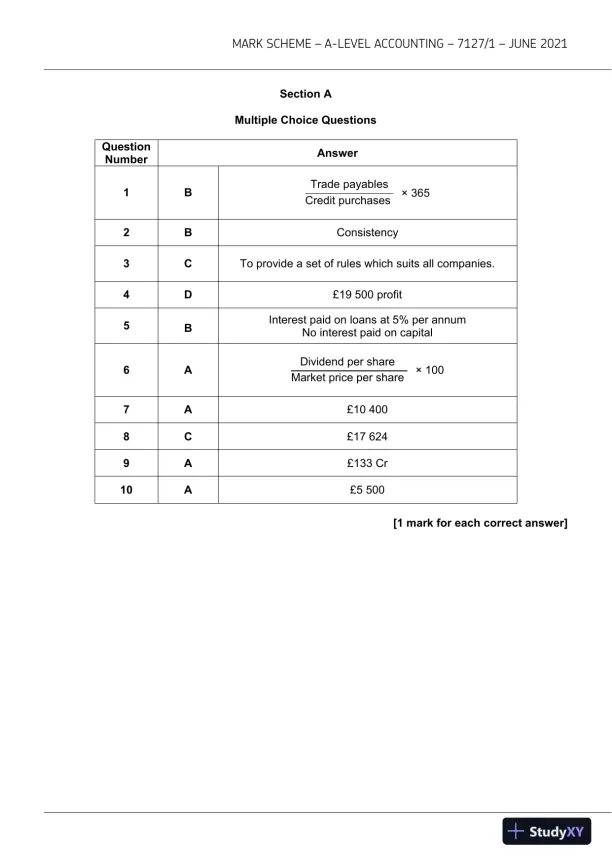 MARK SCHEME – A-LEVEL ACCOUNTING – 7127/1 – JUNE 2021

Section A

Multiple Choice Questions

| Question Number | Answer | |
|---|---|---|
| 1 | B | $\frac{\text{Trade payables}}{\text{Credit purchases}} \times 365$ |
| 2 | B | Consistency |
| 3 | C | To provide a set of rules which suits all companies. |
| 4 | D | £19 500 profit |
| 5 | B | Interest paid on loans at 5% per annum No interest paid on capital |
| 6 | A | $\frac{\text{Dividend per share}}{\text{Market price per share}} \times 100$ |
| 7 | A | £10 400 |
| 8 | C | £17 624 |
| 9 | A | £133 Cr |
| 10 | A | £5 500 |

[1 mark for each correct answer]

StudyXY